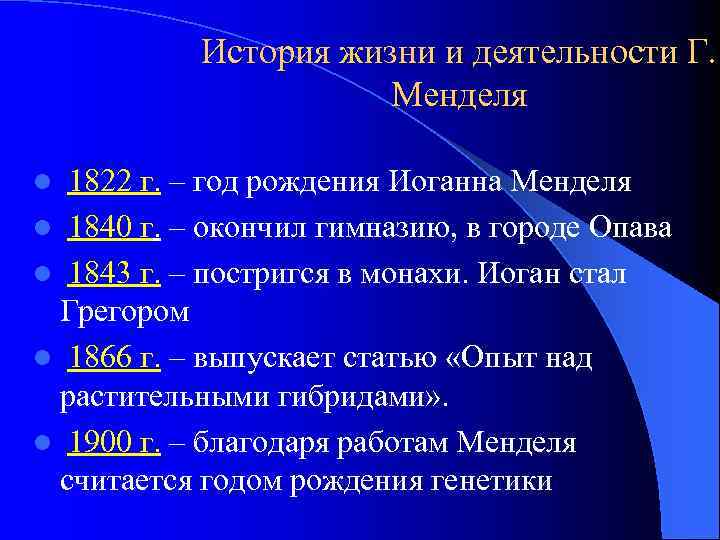 История жизни и деятельности Г. Менделя

1822 г. – год рождения Иоганна Менделя
1840 г. – окончил гимназию, в городе Опава
1843 г. – постригся в монахи. Иоган стал Грегором
1866 г. – выпускает статью «Опыт над растительными гибридами».
1900 г. – благодаря работам Менделя считается годом рождения генетики